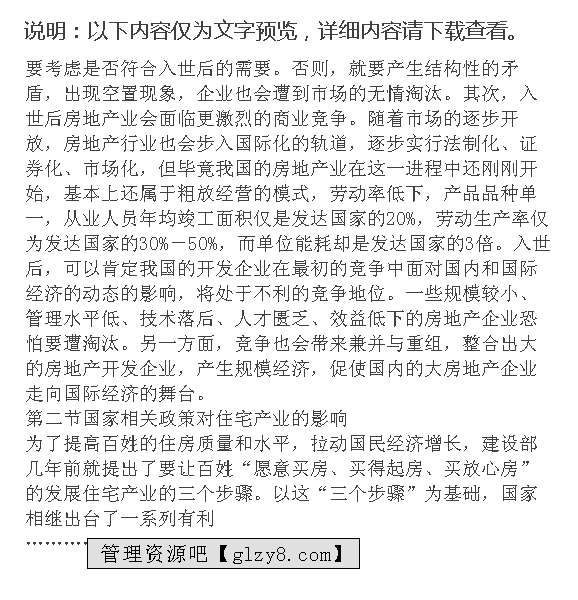 说明：以下内容仅为文字预览，详细内容请下载查看。

要考虑是否符合入世后的需要。否则，就要产生结构性的矛盾，出现空置现象，企业也会遭到市场的无情淘汰。其次，入世后房地产业会面临更激烈的商业竞争。随着市场的逐步开放，房地产行业也会步入国际化的轨道，逐步实行法制化、证券化、市场化，但毕竟我国的房地产业在这一进程中还刚刚开始，基本上还属于粗放经营的模式，劳动率低下，产品品种单一，从业人员年均竣工面积仅是发达国家的20%，劳动生产率仅为发达国家的30%－50%，而单位能耗却是发达国家的3倍。入世后，可以肯定我国的开发企业在最初的竞争中面对国内和国际经济的动态的影响，将处于不利的竞争地位。一些规模较小、管理水平低、技术落后、人才匮乏、效益低下的房地产企业恐怕要遭淘汰。另一方面，竞争也会带来兼并与重组，整合出大的房地产开发企业，产生规模经济，促使国内的大房地产企业走向国际经济的舞台。
第二节国家相关政策对住宅产业的影响
为了提高百姓的住房质量和水平，拉动国民经济增长，建设部几年前就提出了要让百姓“愿意买房、买得起房、买放心房”的发展住宅产业的三个步骤。以这“三个步骤”为基础，国家相继出台了一系列有利
………… 管理资源吧【glzy8.com】